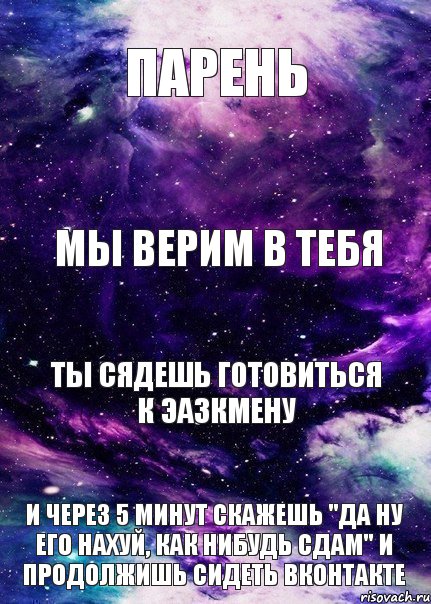 ПАРЕНЬ

МЫ ВЕРИМ В ТЕБЯ

ТЫ СЯДЕШЬ ГОТОВИТЬСЯ К ЭАЗКМЕНУ

И ЧЕРЕЗ 5 МИНУТ СКАЖЕШЬ "ДА НУ ЕГО НАХУЙ, КАК НИБУДЬ СДАМ" И ПРОДОЛЖИШЬ СИДЕТЬ ВКОНТАКТЕ

risovach.ru